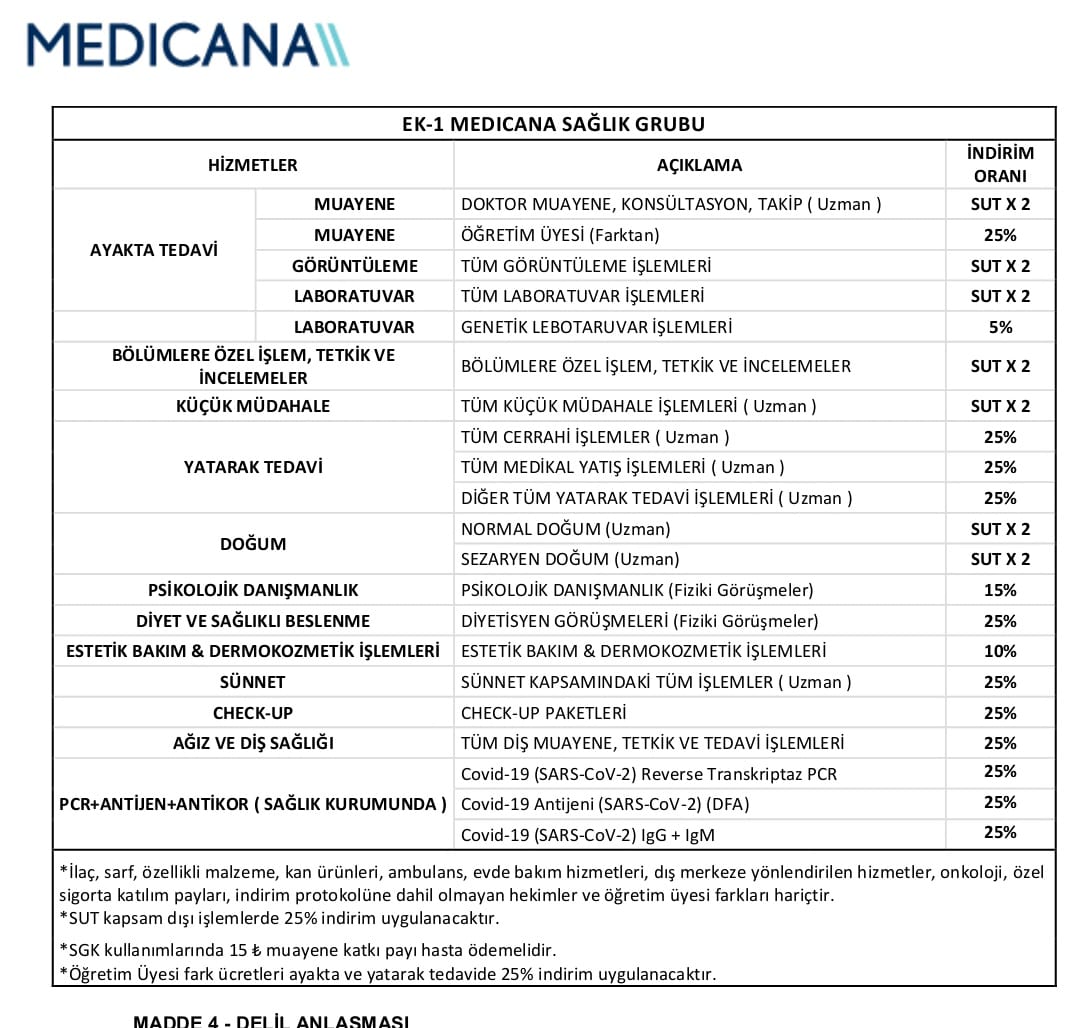 MEDICANA

EK-1 MEDICANA SAĞLIK GRUBU

| HİZMETLER | | AÇIKLAMA | İNDİRİM ORANI |
|---|---|---|---|
| AYAKTA TEDAVİ | MUAYENE | DOKTOR MUAYENE, KONSÜLTASYON, TAKİP ( Uzman ) | SUT X 2 |
| | MUAYENE | ÖĞRETİM ÜYESİ (Farktan) | 25% |
| | GÖRÜNTÜLEME | TÜM GÖRÜNTÜLEME İŞLEMLERİ | SUT X 2 |
| | LABORATUVAR | TÜM LABORATUVAR İŞLEMLERİ | SUT X 2 |
| | LABORATUVAR | GENETİK LEBOTARUVAR İŞLEMLERİ | 5% |
| BÖLÜMLERE ÖZEL İŞLEM, TETKİK VE İNCELEMELER | | BÖLÜMLERE ÖZEL İŞLEM, TETKİK VE İNCELEMELER | SUT X 2 |
| KÜÇÜK MÜDAHALE | | TÜM KÜÇÜK MÜDAHALE İŞLEMLERİ ( Uzman ) | SUT X 2 |
| YATARAK TEDAVİ | | TÜM CERRAHİ İŞLEMLER ( Uzman ) | 25% |
| | | TÜM MEDİKAL YATIŞ İŞLEMLERİ ( Uzman ) | 25% |
| | | DİĞER TÜM YATARAK TEDAVİ İŞLEMLERİ ( Uzman ) | 25% |
| DOĞUM | | NORMAL DOĞUM (Uzman) | SUT X 2 |
| | | SEZARYEN DOĞUM (Uzman) | SUT X 2 |
| PSİKOLOJİK DANIŞMANLIK | | PSİKOLOJİK DANIŞMANLIK (Fiziki Görüşmeler) | 15% |
| DİYET VE SAĞLIKLI BESLENME | | DİYETİSYEN GÖRÜŞMELERİ (Fiziki Görüşmeler) | 25% |
| ESTETİK BAKIM & DERMOKOZMETİK İŞLEMLERİ | | ESTETİK BAKIM & DERMOKOZMETİK İŞLEMLERİ | 10% |
| SÜNNET | | SÜNNET KAPSAMINDAKİ TÜM İŞLEMLER ( Uzman ) | 25% |
| CHECK-UP | | CHECK-UP PAKETLERİ | 25% |
| AĞIZ VE DİŞ SAĞLIĞI | | TÜM DİŞ MUAYENE, TETKİK VE TEDAVİ İŞLEMLERİ | 25% |
| PCR+ANTİJEN+ANTİKOR ( SAĞLIK KURUMUNDA ) | | Covid-19 (SARS-CoV-2) Reverse Transkriptaz PCR | 25% |
| | | Covid-19 Antijeni (SARS-CoV-2) (DFA) | 25% |
| | | Covid-19 (SARS-CoV-2) IgG + IgM | 25% |

*İlaç, sarf, özellikli malzeme, kan ürünleri, ambulans, evde bakım hizmetleri, dış merkeze yönlendirilen hizmetler, onkoloji, özel sigorta katılım payları, indirim protokolüne dahil olmayan hekimler ve öğretim üyesi farkları hariçtir.
*SUT kapsam dışı işlemlerde 25% indirim uygulanacaktır.
*SGK kullanımlarında 15 ₺ muayene katkı payı hasta ödemelidir.
*Öğretim Üyesi fark ücretleri ayakta ve yatarak tedavide 25% indirim uygulanacaktır.

MADDE 4 - DELİL ANLAŞMASI